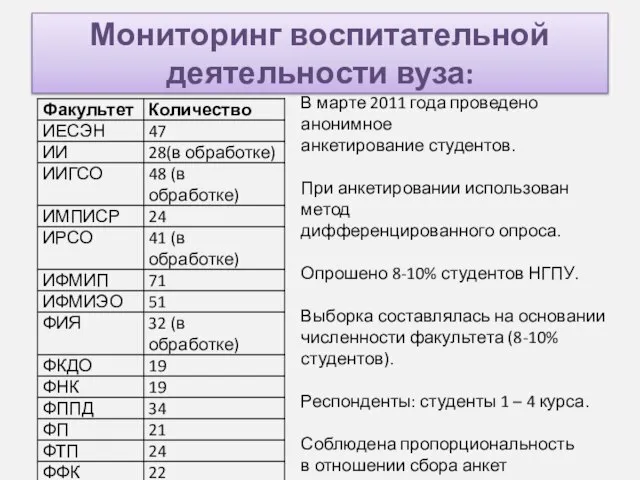 Мониторинг воспитательной деятельности вуза:

| Факультет | Количество |
|---|---|
| ИЕСЭН | 47 |
| ИИ | 28(в обработке) |
| ИИГСО | 48 (в обработке) |
| ИМПИСР | 24 |
| ИРСО | 41 (в обработке) |
| ИФМИП | 71 |
| ИФМИЭО | 51 |
| ФИЯ | 32 (в обработке) |
| ФКДО | 19 |
| ФНК | 19 |
| ФППД | 34 |
| ФП | 21 |
| ФТП | 24 |
| ФФК | 22 |

В марте 2011 года проведено анонимное анкетирование студентов.

При анкетировании использован метод дифференцированного опроса.

Опрошено 8-10% студентов НГПУ.

Выборка составлялась на основании численности факультета (8-10% студентов).

Респонденты: студенты 1 – 4 курса.

Соблюдена пропорциональность в отношении сбора анкет